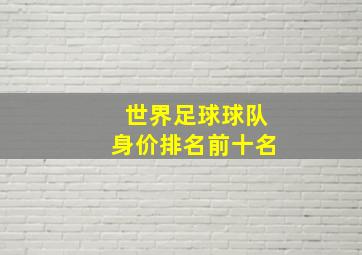 世界足球球队
身价排名前十名